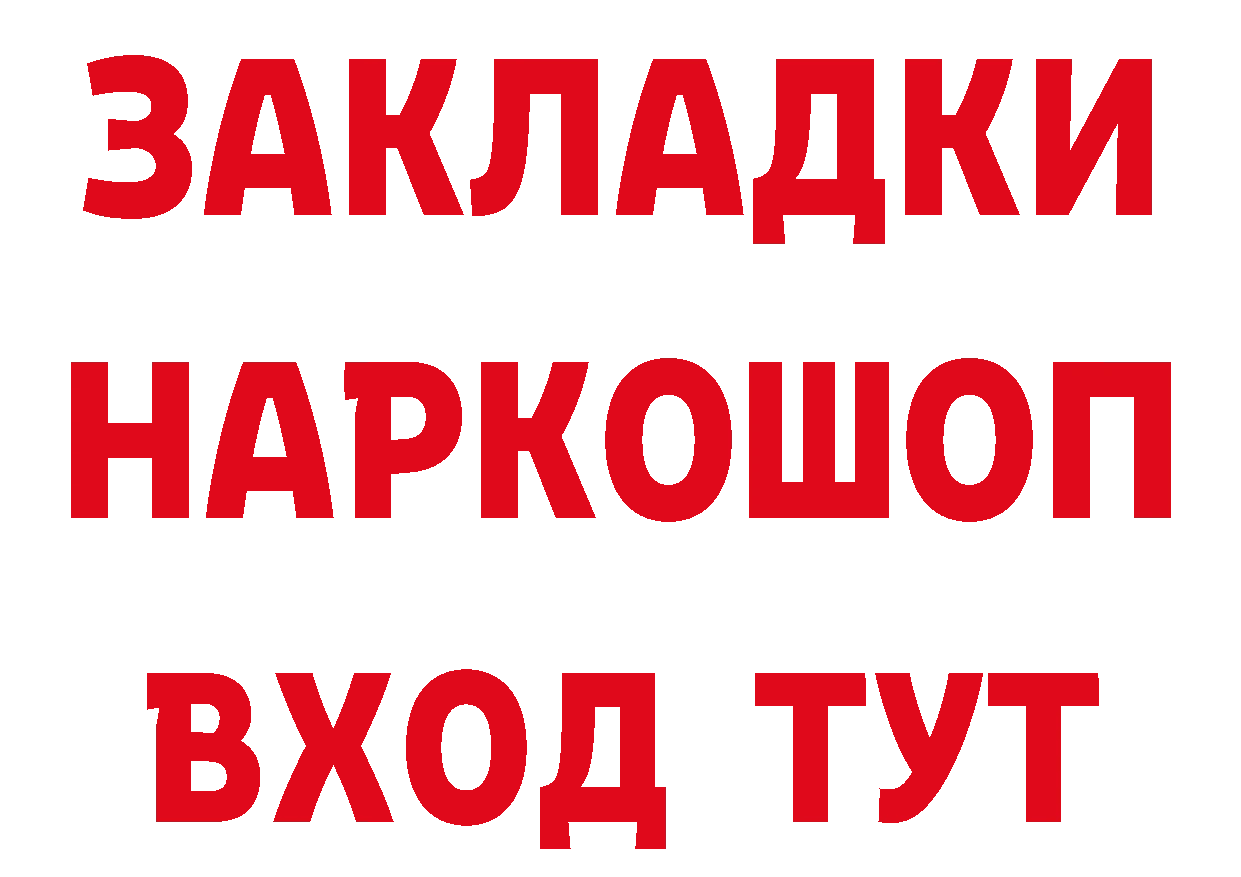 ЗАКЛАДКИ
НАРКОШОП
ВХОД ТУТ